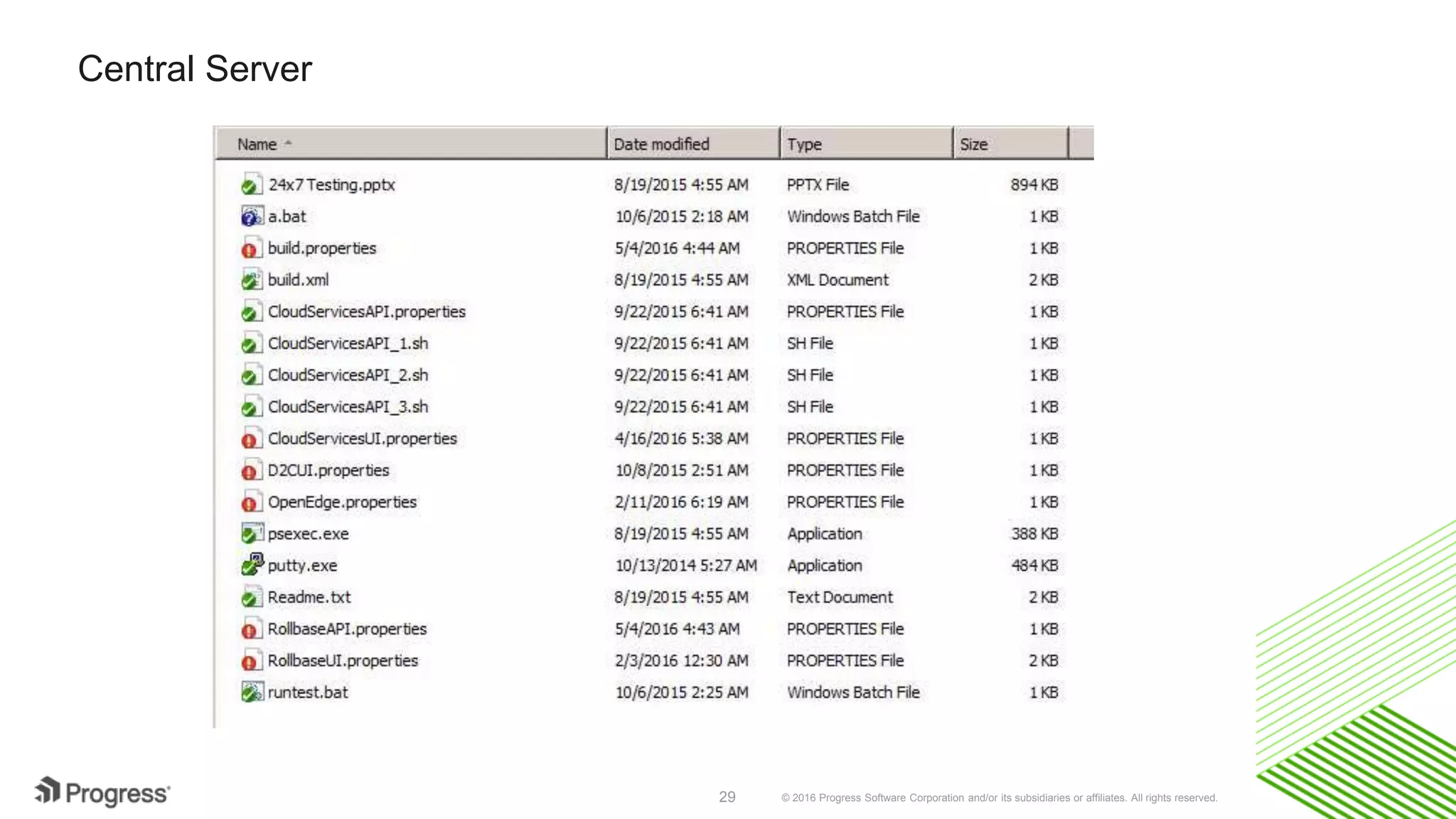 Central Server

| Name | Date modified | Type | Size |
|---|---|---|---|
| 24x7 Testing.pptx | 8/19/2015 4:55 AM | PPTX File | 894 KB |
| a.bat | 10/6/2015 2:18 AM | Windows Batch File | 1 KB |
| build.properties | 5/4/2016 4:44 AM | PROPERTIES File | 1 KB |
| build.xml | 8/19/2015 4:55 AM | XML Document | 2 KB |
| CloudServicesAPI.properties | 9/22/2015 6:41 AM | PROPERTIES File | 1 KB |
| CloudServicesAPI_1.sh | 9/22/2015 6:41 AM | SH File | 1 KB |
| CloudServicesAPI_2.sh | 9/22/2015 6:41 AM | SH File | 1 KB |
| CloudServicesAPI_3.sh | 9/22/2015 6:41 AM | SH File | 1 KB |
| CloudServicesUI.properties | 4/16/2016 5:38 AM | PROPERTIES File | 1 KB |
| D2CUI.properties | 10/8/2015 2:51 AM | PROPERTIES File | 1 KB |
| OpenEdge.properties | 2/11/2016 6:19 AM | PROPERTIES File | 1 KB |
| psexec.exe | 8/19/2015 4:55 AM | Application | 388 KB |
| putty.exe | 10/13/2014 5:27 AM | Application | 484 KB |
| Readme.txt | 8/19/2015 4:55 AM | Text Document | 2 KB |
| RollbaseAPI.properties | 5/4/2016 4:43 AM | PROPERTIES File | 1 KB |
| RollbaseUI.properties | 2/3/2016 12:30 AM | PROPERTIES File | 2 KB |
| runtest.bat | 10/6/2015 2:25 AM | Windows Batch File | 1 KB |

Progress

29

© 2016 Progress Software Corporation and/or its subsidiaries or affiliates. All rights reserved.